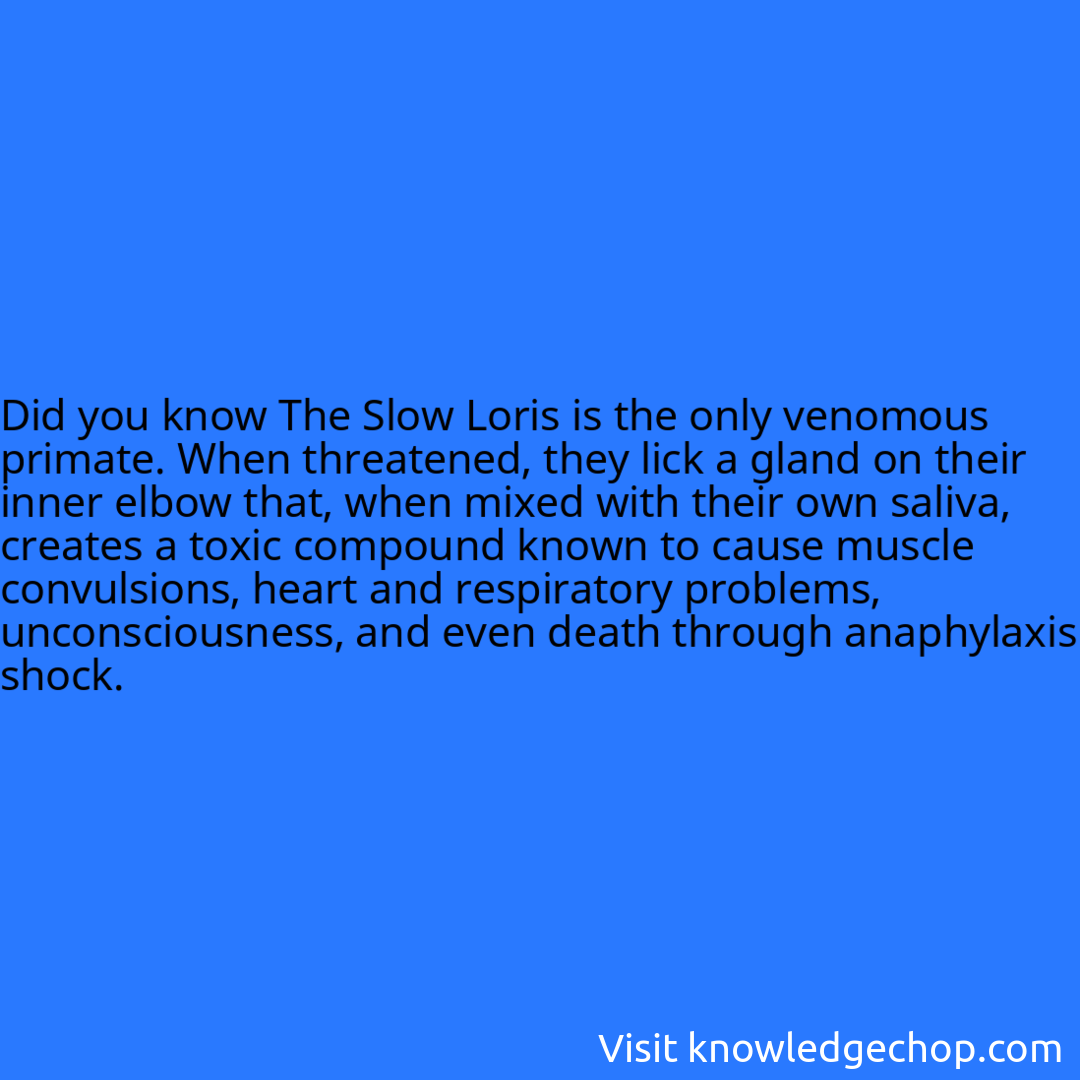 Did you know The Slow Loris is the only venomous primate. When threatened, they lick a gland on their inner elbow that, when mixed with their own saliva, creates a toxic compound known to cause muscle convulsions, heart and respiratory problems, unconsciousness, and even death through anaphylaxis shock.

Visit knowledgechop.com